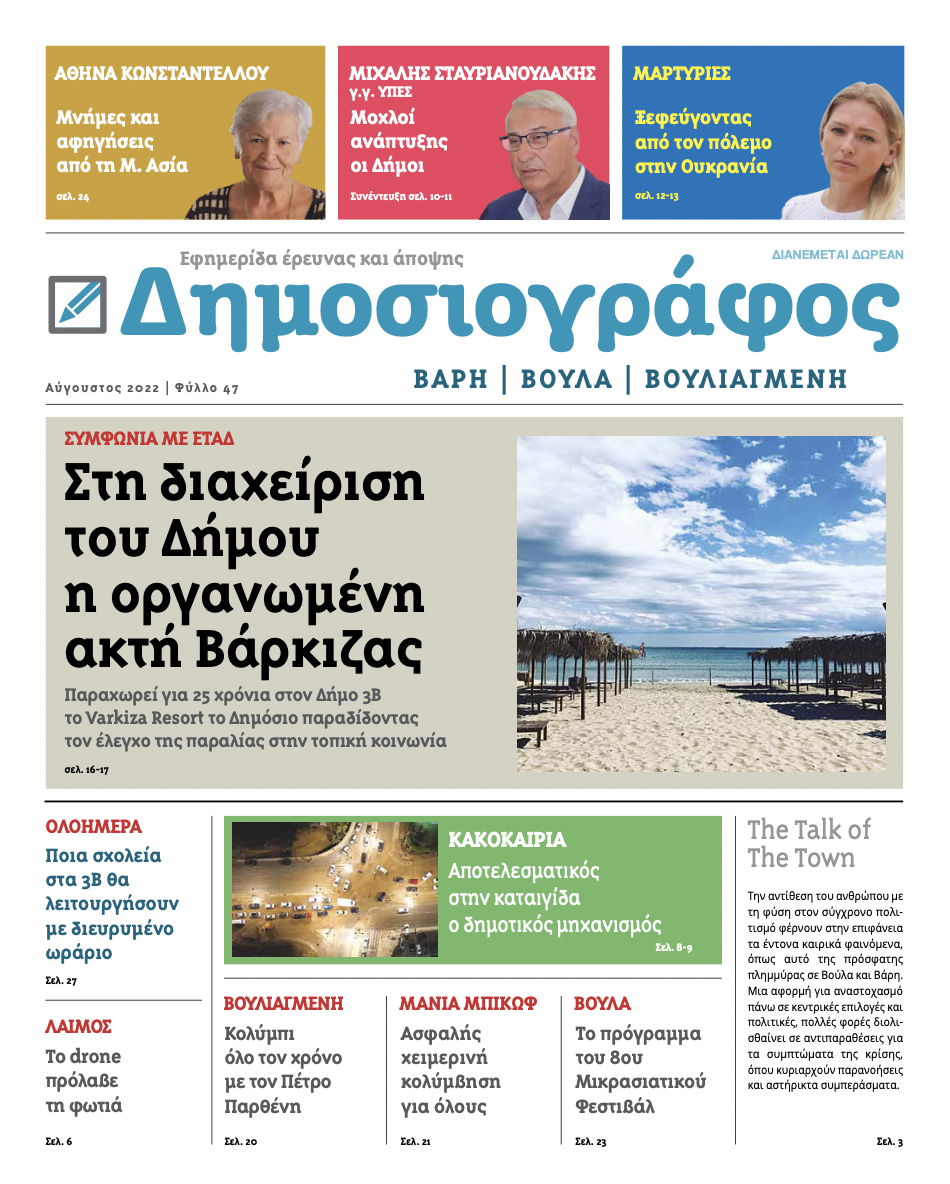 ΑΘΗΝΑ ΚΩΝΣΤΑΝΤΕΛΛΟΥ

Μνήμες και αφηγήσεις από τη Μ. Ασία

σελ. 24

ΜΙΧΑΛΗΣ ΣΤΑΥΡΙΑΝΟΥΔΑΚΗΣ
γ.γ. ΥΠΕΣ

Μοχλοί ανάπτυξης οι Δήμοι

Συνέντευξη σελ. 10-11

ΜΑΡΤΥΡΙΕΣ

Ξεφεύγοντας από τον πόλεμο στην Ουκρανία

σελ. 12-13

Εφημερίδα έρευνας και άποψης

ΔΙΑΝΕΜΕΤΑΙ ΔΩΡΕΑΝ

Δημοσιογράφος

Αύγουστος 2022 | Φύλλο 47

ΒΑΡΗ | ΒΟΥΛΑ | ΒΟΥΛΙΑΓΜΕΝΗ

ΣΥΜΦΩΝΙΑ ΜΕ ΕΤΑΔ

Στη διαχείριση του Δήμου η οργανωμένη ακτή Βάρκιζας

Παραχωρεί για 25 χρόνια στον Δήμο 3Β το Varkiza Resort το Δημόσιο παραδίδοντας τον έλεγχο της παραλίας στην τοπική κοινωνία

σελ. 16-17

ΟΛΟΗΜΕΡΑ

Ποια σχολεία στα 3Β θα λειτουργήσουν με διευρυμένο ωράριο

Σελ. 27

ΛΑΙΜΟΣ

Το drone πρόλαβε τη φωτιά

Σελ. 6

ΚΑΚΟΚΑΙΡΙΑ

Αποτελεσματικός στην καταιγίδα ο δημοτικός μηχανισμός

Σελ. 8-9

ΒΟΥΛΙΑΓΜΕΝΗ

Κολύμπι όλο τον χρόνο με τον Πέτρο Παρθένη

Σελ. 20

ΜΑΝΙΑ ΜΠΙΚΩΦ

Ασφαλής χειμερινή κολύμβηση για όλους

Σελ. 21

ΒΟΥΛΑ

Το πρόγραμμα του 8ου Μικρασιατικού Φεστιβάλ

Σελ. 23

The Talk of The Town

Την αντίθεση του ανθρώπου με τη φύση στον σύγχρονο πολιτισμό φέρνουν στην επιφάνεια τα έντονα καιρικά φαινόμενα, όπως αυτό της πρόσφατης πλημμύρας σε Βούλα και Βάρη. Μια αφορμή για αναστοχασμό πάνω σε κεντρικές επιλογές και πολιτικές, πολλές φορές διολισθαίνει σε αντιπαραθέσεις για τα συμπτώματα της κρίσης, όπου κυριαρχούν παρανοήσεις και αστήρικτα συμπεράσματα.

Σελ. 3